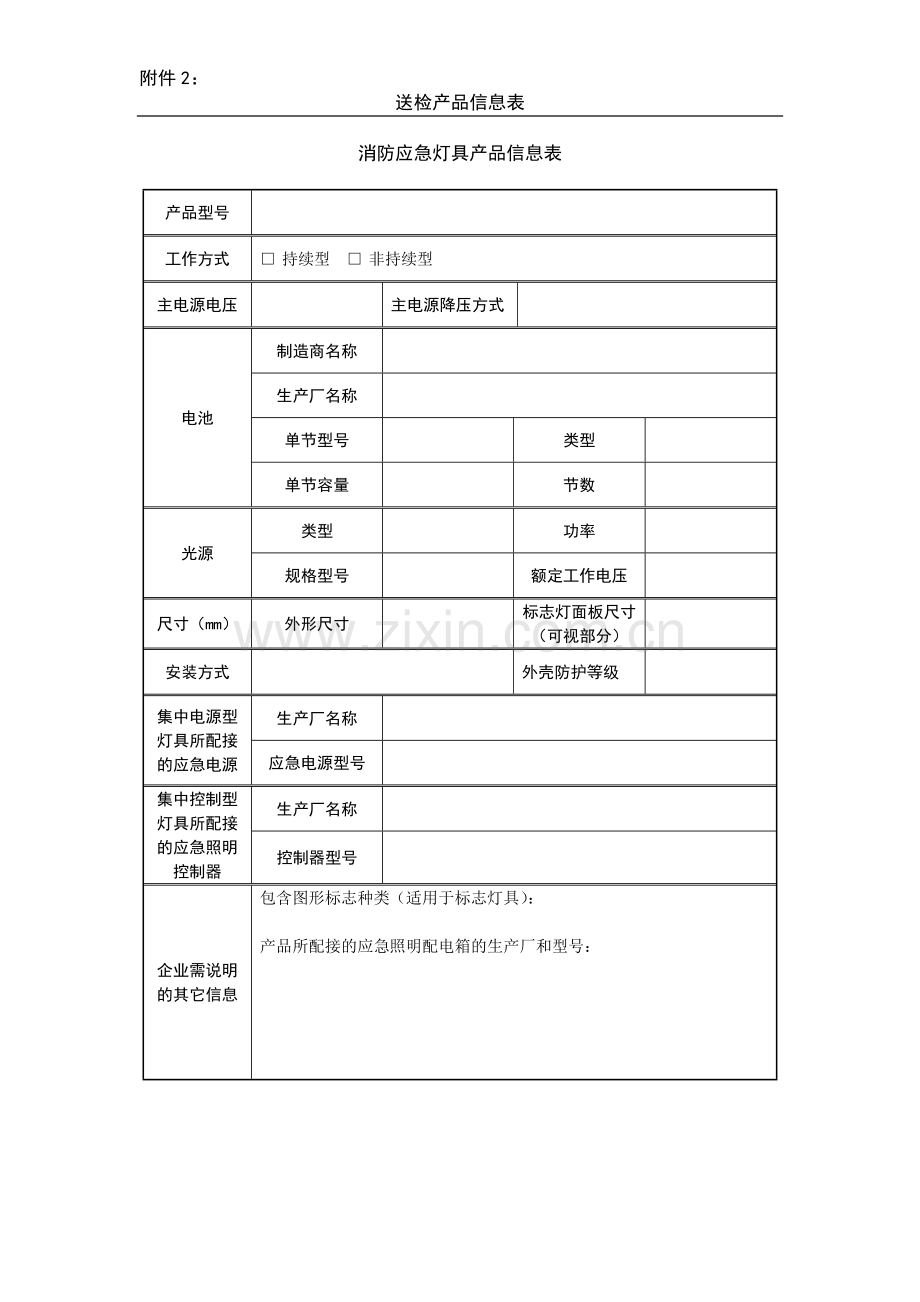 附件2：

送检产品信息表

消防应急灯具产品信息表

| 产品型号 |  |  |  |  |
|---|---|---|---|---|
| 工作方式 | ☐ 持续型 ☐ 非持续型 |  |  |  |
| 主电源电压 |  | 主电源降压方式 |  |  |
| 电池 | 制造商名称 |  |  |  |
|  | 生产厂名称 |  |  |  |
|  | 单节型号 |  | 类型 |  |
|  | 单节容量 |  | 节数 |  |
| 光源 | 类型 |  | 功率 |  |
|  | 规格型号 |  | 额定工作电压 |  |
| 尺寸（mm） | 外形尺寸 |  | 标志灯面板尺寸（可视部分） |  |
| 安装方式 |  |  | 外壳防护等级 |  |
| 集中电源型灯具所配接的应急电源 | 生产厂名称 |  |  |  |
|  | 应急电源型号 |  |  |  |
| 集中控制型灯具所配接的应急照明控制器 | 生产厂名称 |  |  |  |
|  | 控制器型号 |  |  |  |
| 企业需说明的其它信息 | 包含图形标志种类（适用于标志灯具）： 产品所配接的应急照明配电箱的生产厂和型号： |  |  |  |

www.zixin.com.cn